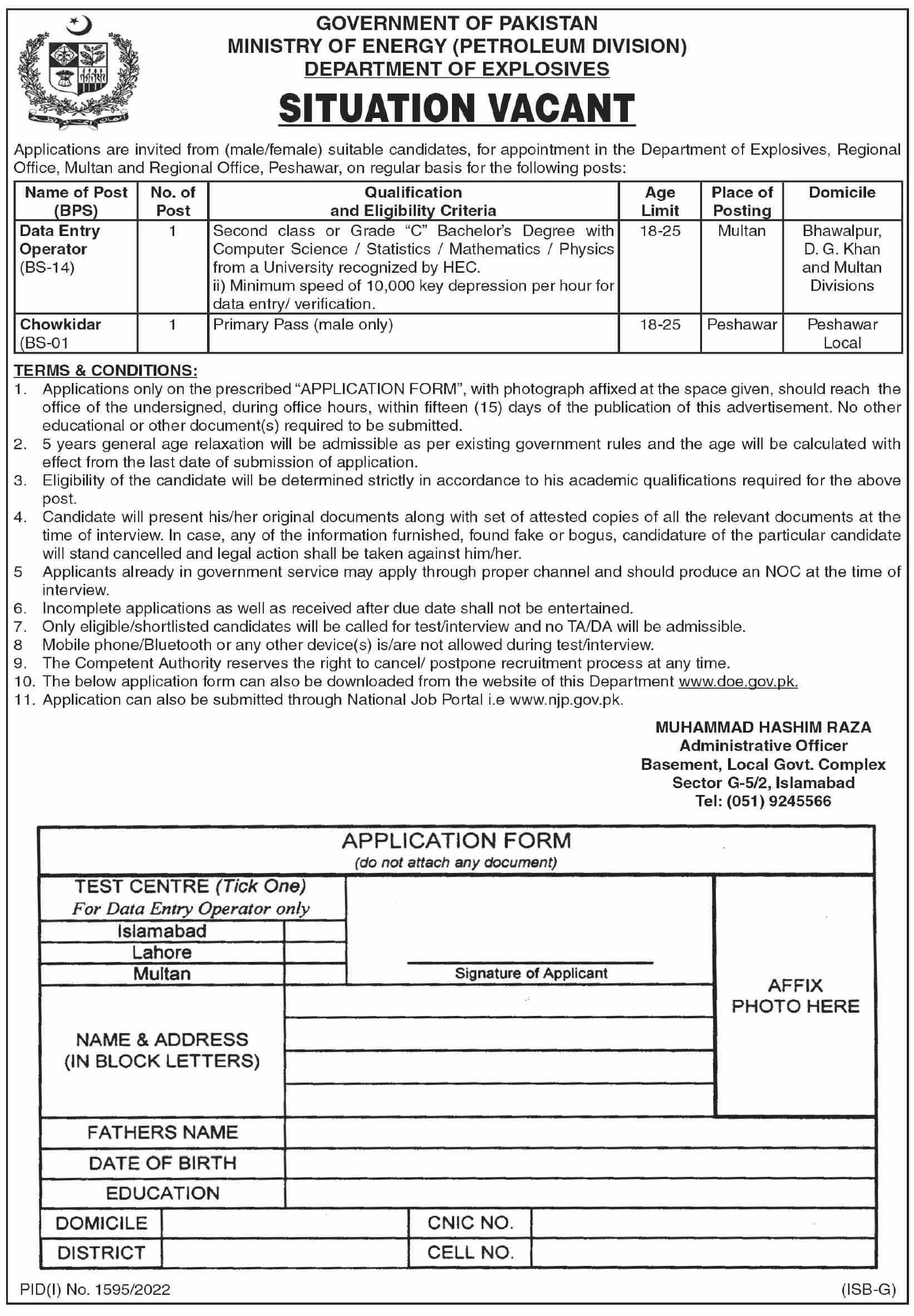 GOVERNMENT OF PAKISTAN
MINISTRY OF ENERGY (PETROLEUM DIVISION)
DEPARTMENT OF EXPLOSIVES

SITUATION VACANT

Applications are invited from (male/female) suitable candidates, for appointment in the Department of Explosives, Regional Office, Multan and Regional Office, Peshawar, on regular basis for the following posts:

| Name of Post (BPS) | No. of Post | Qualification and Eligibility Criteria | Age Limit | Place of Posting | Domicile |
|---|---|---|---|---|---|
| Data Entry Operator (BS-14) | 1 | Second class or Grade "C" Bachelor's Degree with Computer Science / Statistics / Mathematics / Physics from a University recognized by HEC. ii) Minimum speed of 10,000 key depression per hour for data entry/ verification. | 18-25 | Multan | Bhawalpur, D. G. Khan and Multan Divisions |
| Chowkidar (BS-01 | 1 | Primary Pass (male only) | 18-25 | Peshawar | Peshawar Local |

TERMS & CONDITIONS:
1. Applications only on the prescribed "APPLICATION FORM", with photograph affixed at the space given, should reach the office of the undersigned, during office hours, within fifteen (15) days of the publication of this advertisement. No other educational or other document(s) required to be submitted.
2. 5 years general age relaxation will be admissible as per existing government rules and the age will be calculated with effect from the last date of submission of application.
3. Eligibility of the candidate will be determined strictly in accordance to his academic qualifications required for the above post.
4. Candidate will present his/her original documents along with set of attested copies of all the relevant documents at the time of interview. In case, any of the information furnished, found fake or bogus, candidature of the particular candidate will stand cancelled and legal action shall be taken against him/her.
5 Applicants already in government service may apply through proper channel and should produce an NOC at the time of interview.
6. Incomplete applications as well as received after due date shall not be entertained.
7. Only eligible/shortlisted candidates will be called for test/interview and no TA/DA will be admissible.
8 Mobile phone/Bluetooth or any other device(s) is/are not allowed during test/interview.
9. The Competent Authority reserves the right to cancel/ postpone recruitment process at any time.
10. The below application form can also be downloaded from the website of this Department www.doe.gov.pk.
11. Application can also be submitted through National Job Portal i.e www.njp.gov.pk.

MUHAMMAD HASHIM RAZA
Administrative Officer
Basement, Local Govt. Complex
Sector G-5/2, Islamabad
Tel: (051) 9245566

APPLICATION FORM
(do not attach any document)

TEST CENTRE (Tick One)
For Data Entry Operator only
Islamabad
Lahore
Multan

Signature of Applicant

AFFIX PHOTO HERE

NAME & ADDRESS (IN BLOCK LETTERS)
FATHERS NAME
DATE OF BIRTH
EDUCATION
DOMICILE
CNIC NO.
DISTRICT
CELL NO.

PID(I) No. 1595/2022
(ISB-G)